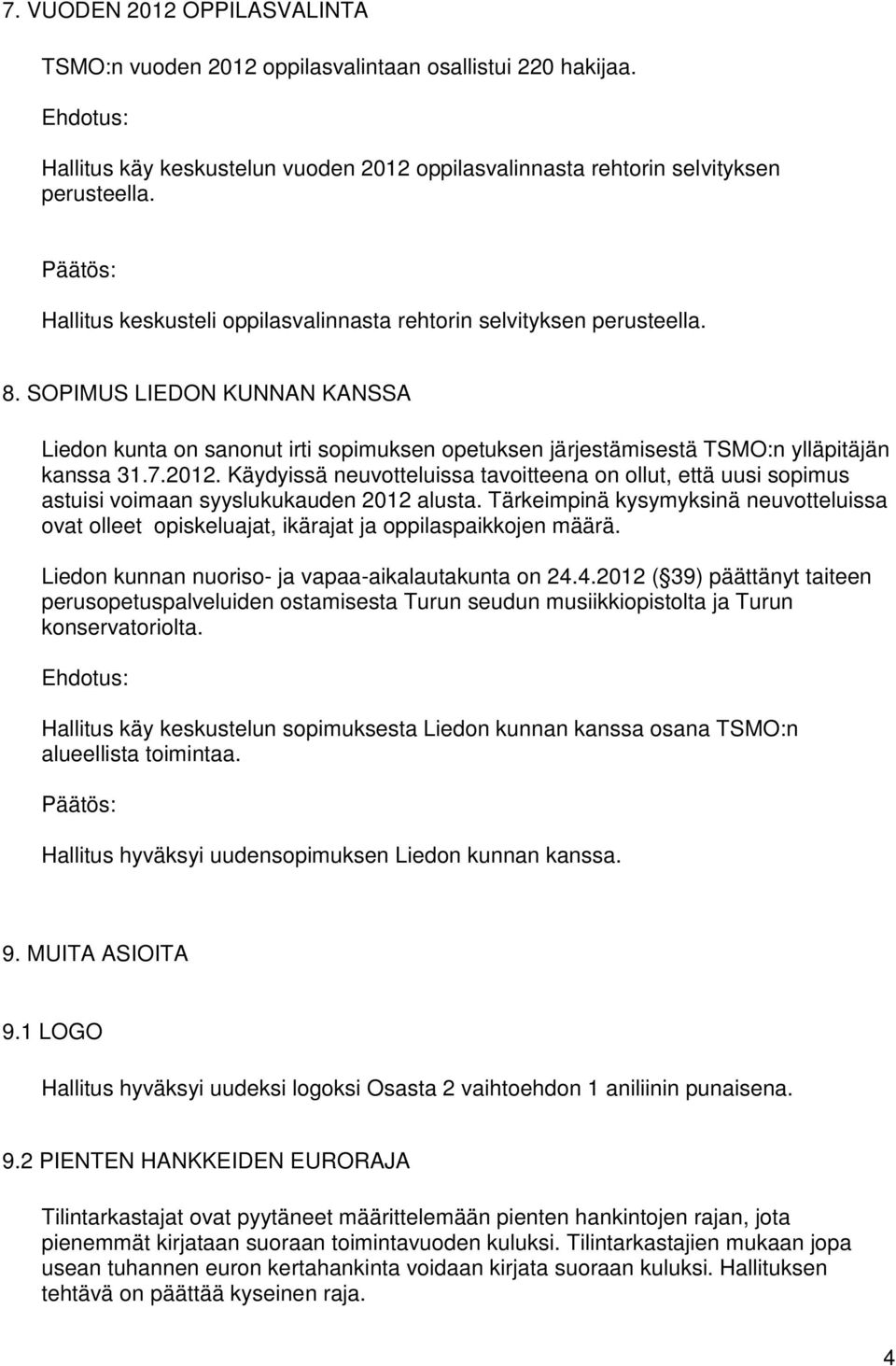 7. VUODEN 2012 OPPILASVALINTA

TSMO:n vuoden 2012 oppilasvalintaan osallistui 220 hakijaa.

Ehdotus:

Hallitus käy keskustelun vuoden 2012 oppilasvalinnasta rehtorin selvityksen perusteella.

Päätös:

Hallitus keskusteli oppilasvalinnasta rehtorin selvityksen perusteella.

8. SOPIMUS LIEDON KUNNAN KANSSA

Liedon kunta on sanonut irti sopimuksen opetuksen järjestämisestä TSMO:n ylläpitäjän kanssa 31.7.2012. Käydyissä neuvotteluissa tavoitteena on ollut, että uusi sopimus astuisi voimaan syyslukukauden 2012 alusta. Tärkeimpinä kysymyksinä neuvotteluissa ovat olleet opiskeluajat, ikärajat ja oppilaspaikkojen määrä.

Liedon kunnan nuoriso- ja vapaa-aikalautakunta on 24.4.2012 ( 39) päättänyt taiteen perusopetuspalveluiden ostamisesta Turun seudun musiikkiopistolta ja Turun konservatoriolta.

Ehdotus:

Hallitus käy keskustelun sopimuksesta Liedon kunnan kanssa osana TSMO:n alueellista toimintaa.

Päätös:

Hallitus hyväksyi uudensopimuksen Liedon kunnan kanssa.

9. MUITA ASIOITA

9.1 LOGO

Hallitus hyväksyi uudeksi logoksi Osasta 2 vaihtoehdon 1 aniliinin punaisena.

9.2 PIENTEN HANKKEIDEN EURORAJA

Tilintarkastajat ovat pyytäneet määrittelemään pienten hankintojen rajan, jota pienemmät kirjataan suoraan toimintavuoden kuluksi. Tilintarkastajien mukaan jopa usean tuhannen euron kertahankinta voidaan kirjata suoraan kuluksi. Hallituksen tehtävä on päättää kyseinen raja.

4